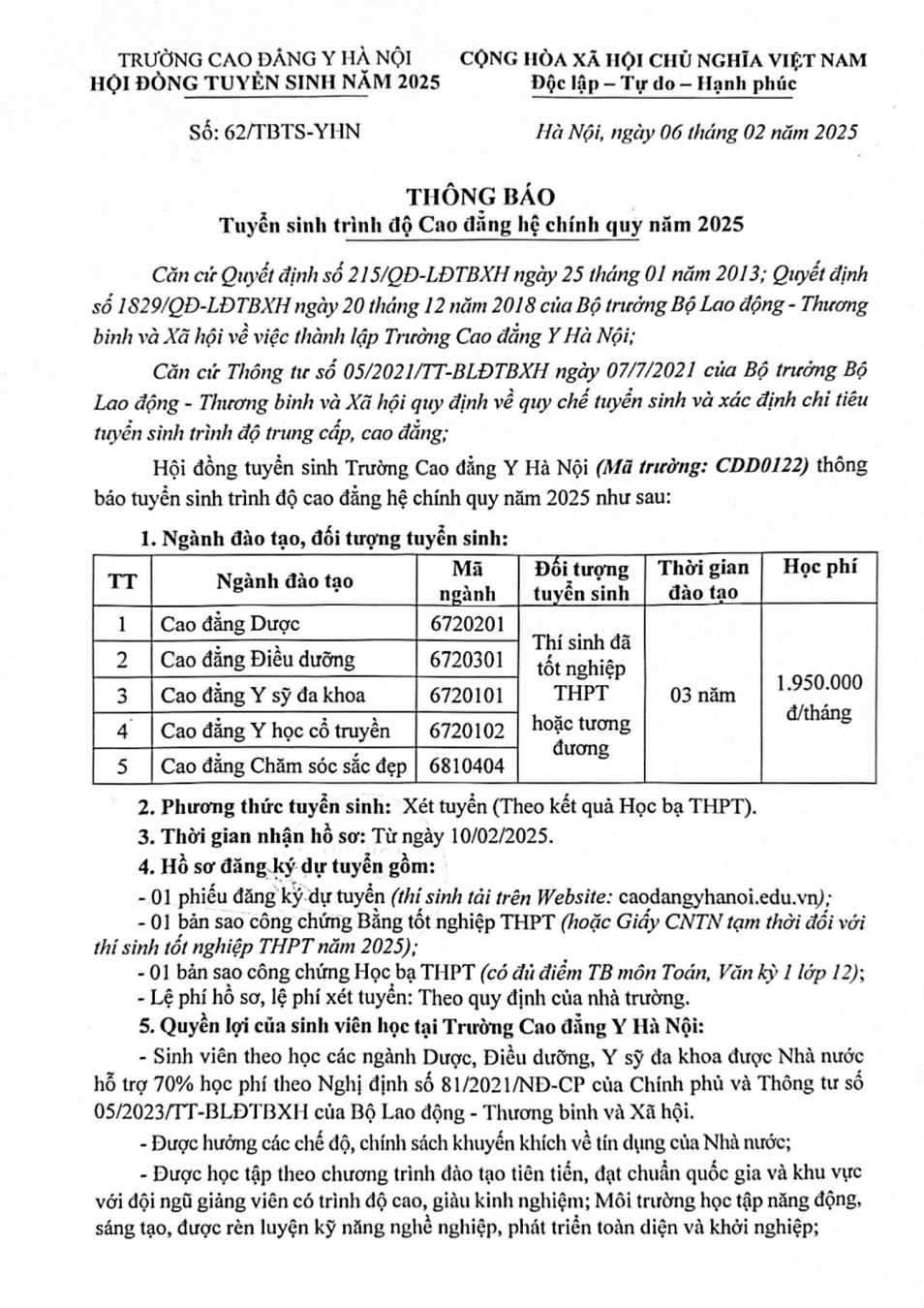 TRƯỜNG CAO ĐẲNG Y HÀ NỘI
HỘI ĐỒNG TUYỂN SINH NĂM 2025

CỘNG HÒA XÃ HỘI CHỦ NGHĨA VIỆT NAM
Độc lập – Tự do – Hạnh phúc

Số: 62/TBTS-YHN

Hà Nội, ngày 06 tháng 02 năm 2025

THÔNG BÁO
Tuyển sinh trình độ Cao đẳng hệ chính quy năm 2025

Căn cứ Quyết định số 215/QĐ-LĐTBXH ngày 25 tháng 01 năm 2013; Quyết định số 1829/QĐ-LĐTBXH ngày 20 tháng 12 năm 2018 của Bộ trưởng Bộ Lao động - Thương binh và Xã hội về việc thành lập Trường Cao đẳng Y Hà Nội;

Căn cứ Thông tư số 05/2021/TT-BLĐTBXH ngày 07/7/2021 của Bộ trưởng Bộ Lao động - Thương binh và Xã hội quy định về quy chế tuyển sinh và xác định chỉ tiêu tuyển sinh trình độ trung cấp, cao đẳng;

Hội đồng tuyển sinh Trường Cao đẳng Y Hà Nội (Mã trường: CDD0122) thông báo tuyển sinh trình độ cao đẳng hệ chính quy năm 2025 như sau:

1. Ngành đào tạo, đối tượng tuyển sinh:

| TT | Ngành đào tạo | Mã ngành | Đối tượng tuyển sinh | Thời gian đào tạo | Học phí |
|---|---|---|---|---|---|
| 1 | Cao đẳng Dược | 6720201 | Thí sinh đã tốt nghiệp THPT hoặc tương đương | 03 năm | 1.950.000 đ/tháng |
| 2 | Cao đẳng Điều dưỡng | 6720301 | | | |
| 3 | Cao đẳng Y sỹ đa khoa | 6720101 | | | |
| 4 | Cao đẳng Y học cổ truyền | 6720102 | | | |
| 5 | Cao đẳng Chăm sóc sắc đẹp | 6810404 | | | |

2. Phương thức tuyển sinh: Xét tuyển (Theo kết quả Học bạ THPT).
3. Thời gian nhận hồ sơ: Từ ngày 10/02/2025.
4. Hồ sơ đăng ký dự tuyển gồm:
- 01 phiếu đăng ký dự tuyển (thí sinh tải trên Website: caodangyhanoi.edu.vn);
- 01 bản sao công chứng Bằng tốt nghiệp THPT (hoặc Giấy CNTN tạm thời đối với thí sinh tốt nghiệp THPT năm 2025);
- 01 bản sao công chứng Học bạ THPT (có đủ điểm TB môn Toán, Văn kỳ 1 lớp 12);
- Lệ phí hồ sơ, lệ phí xét tuyển: Theo quy định của nhà trường.
5. Quyền lợi của sinh viên học tại Trường Cao đẳng Y Hà Nội:
- Sinh viên theo học các ngành Dược, Điều dưỡng, Y sỹ đa khoa được Nhà nước hỗ trợ 70% học phí theo Nghị định số 81/2021/NĐ-CP của Chính phủ và Thông tư số 05/2023/TT-BLĐTBXH của Bộ Lao động - Thương binh và Xã hội.
- Được hưởng các chế độ, chính sách khuyến khích về tín dụng của Nhà nước;
- Được học tập theo chương trình đào tạo tiên tiến, đạt chuẩn quốc gia và khu vực với đội ngũ giảng viên có trình độ cao, giàu kinh nghiệm; Môi trường học tập năng động, sáng tạo, được rèn luyện kỹ năng nghề nghiệp, phát triển toàn diện và khởi nghiệp;